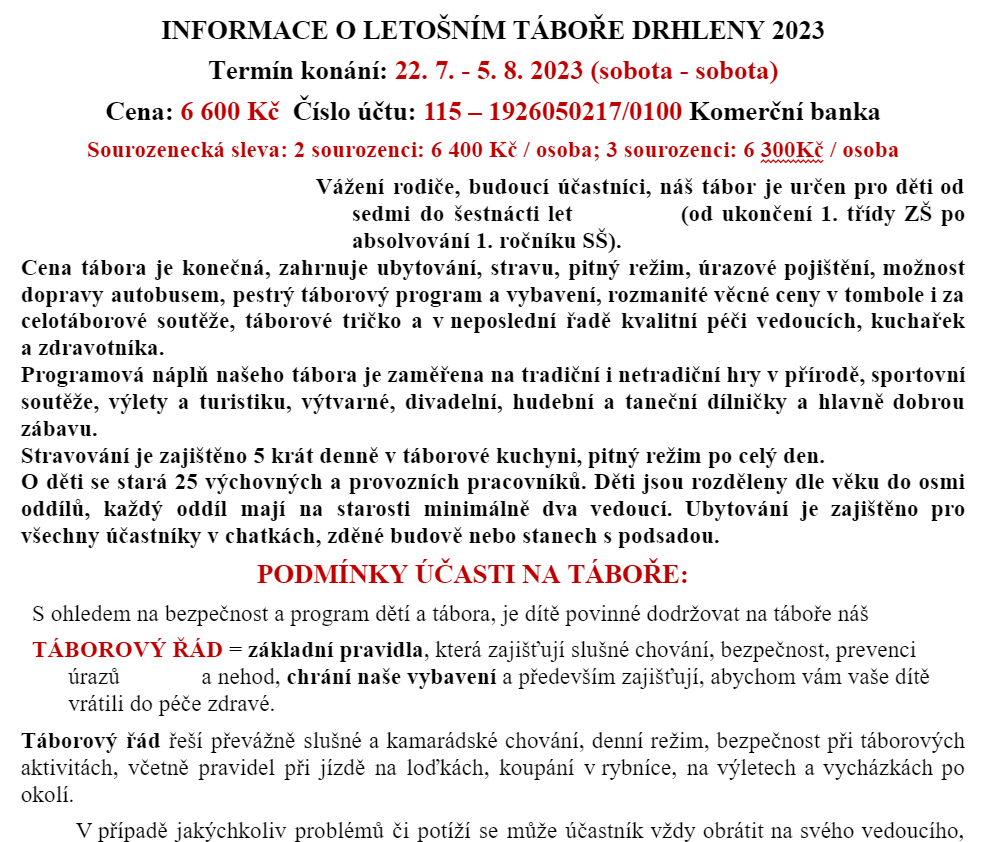 INFORMACE O LETOŠNÍM TÁBOŘE DRHLENY 2023

Termín konání: 22. 7. - 5. 8. 2023 (sobota - sobota)

Cena: 6 600 Kč Číslo účtu: 115 – 1926050217/0100 Komerční banka

Sourozenecká sleva: 2 sourozenci: 6 400 Kč / osoba; 3 sourozenci: 6 300Kč / osoba

Vážení rodiče, budoucí účastníci, náš tábor je určen pro děti od sedmi do šestnácti let (od ukončení 1. třídy ZŠ po absolvování 1. ročníku SŠ).

Cena tábora je konečná, zahrnuje ubytování, stravu, pitný režim, úrazové pojištění, možnost dopravy autobusem, pestrý táborový program a vybavení, rozmanité věcné ceny v tombole i za celotáborové soutěže, táborové tričko a v neposlední řadě kvalitní péči vedoucích, kuchařek a zdravotníka.

Programová náplň našeho tábora je zaměřena na tradiční i netradiční hry v přírodě, sportovní soutěže, výlety a turistiku, výtvarné, divadelní, hudební a taneční dílničky a hlavně dobrou zábavu.

Stravování je zajištěno 5 krát denně v táborové kuchyni, pitný režim po celý den.

O děti se stará 25 výchovných a provozních pracovníků. Děti jsou rozděleny dle věku do osmi oddílů, každý oddíl mají na starosti minimálně dva vedoucí. Ubytování je zajištěno pro všechny účastníky v chatkách, zděné budově nebo stanech s podsadou.

PODMÍNKY ÚČASTI NA TÁBOŘE:

S ohledem na bezpečnost a program dětí a tábora, je dítě povinné dodržovat na táboře náš

TÁBOROVÝ ŘÁD = základní pravidla, která zajišťují slušné chování, bezpečnost, prevenci úrazů a nehod, chrání naše vybavení a především zajišťují, abychom vám vaše dítě vrátili do péče zdravé.

Táborový řád řeší převážně slušné a kamarádské chování, denní režim, bezpečnost při táborových aktivitách, včetně pravidel při jízdě na loďkách, koupání v rybníce, na výletech a vycházkách po okolí.

V případě jakýchkoliv problémů či potíží se může účastník vždy obrátit na svého vedoucího,